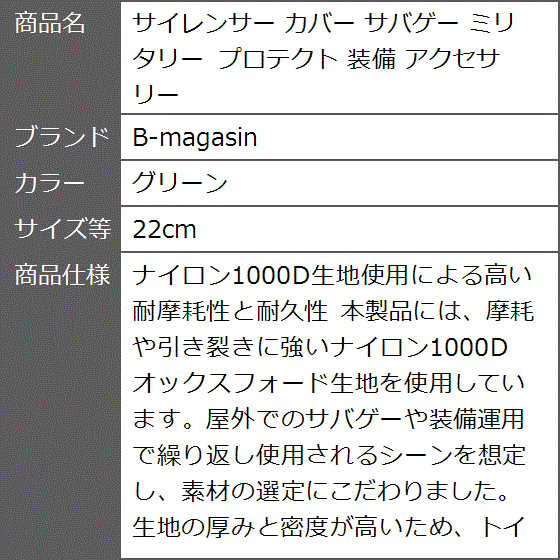 | 商品名 | サイレンサー カバー サバゲー ミリタリー プロテクト 装備 アクセサリー |
|---|---|
| ブランド | B-magasin |
| カラー | グリーン |
| サイズ等 | 22cm |
| 商品仕様 | ナイロン1000D生地使用による高い耐摩耗性と耐久性 本製品には、摩耗や引き裂きに強いナイロン1000Dオックスフォード生地を使用しています。屋外でのサバゲーや装備運用で繰り返し使用されるシーンを想定し、素材の選定にこだわりました。生地の厚みと密度が高いため、トイ |